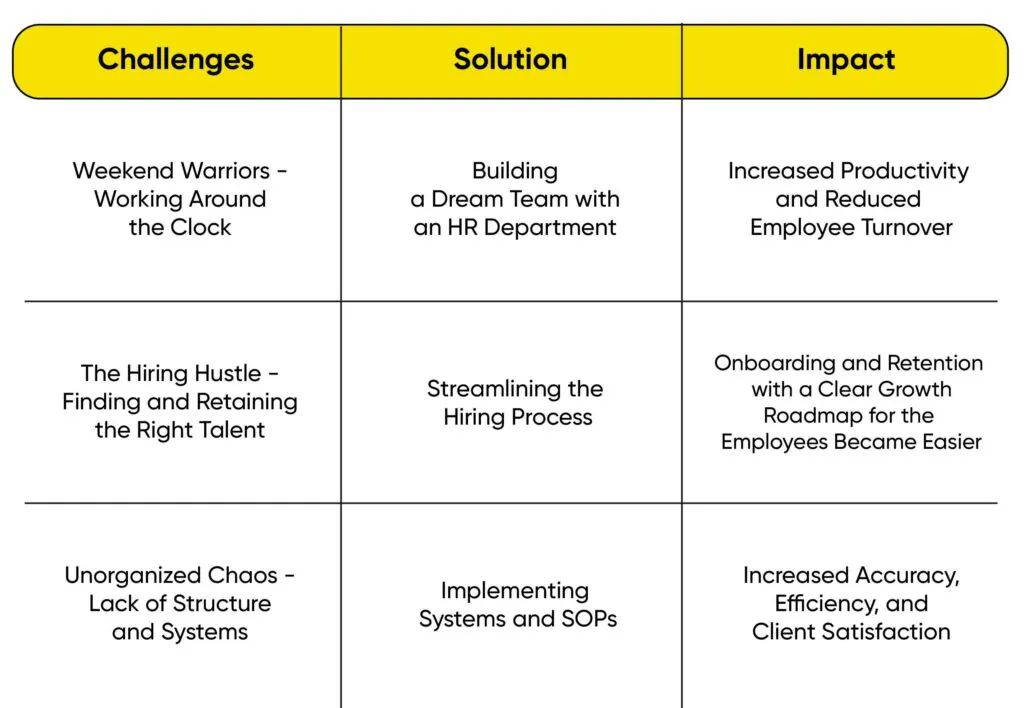 | Challenges | Solution | Impact |
|---|---|---|
| Weekend Warriors - Working Around the Clock | Building a Dream Team with an HR Department | Increased Productivity and Reduced Employee Turnover |
| The Hiring Hustle - Finding and Retaining the Right Talent | Streamlining the Hiring Process | Onboarding and Retention with a Clear Growth Roadmap for the Employees Became Easier |
| Unorganized Chaos - Lack of Structure and Systems | Implementing Systems and SOPs | Increased Accuracy, Efficiency, and Client Satisfaction |